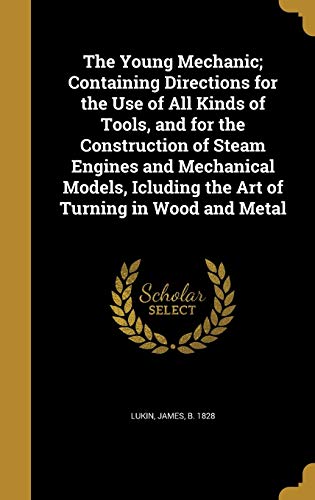 The Young Mechanic; Containing Directions for the Use of All Kinds of Tools, and for the Construction of Steam Engines and Mechanical Models, Icluding the Art of Turning in Wood and Metal

Scholar SELECT

LUKIN, JAMES, B. 1828